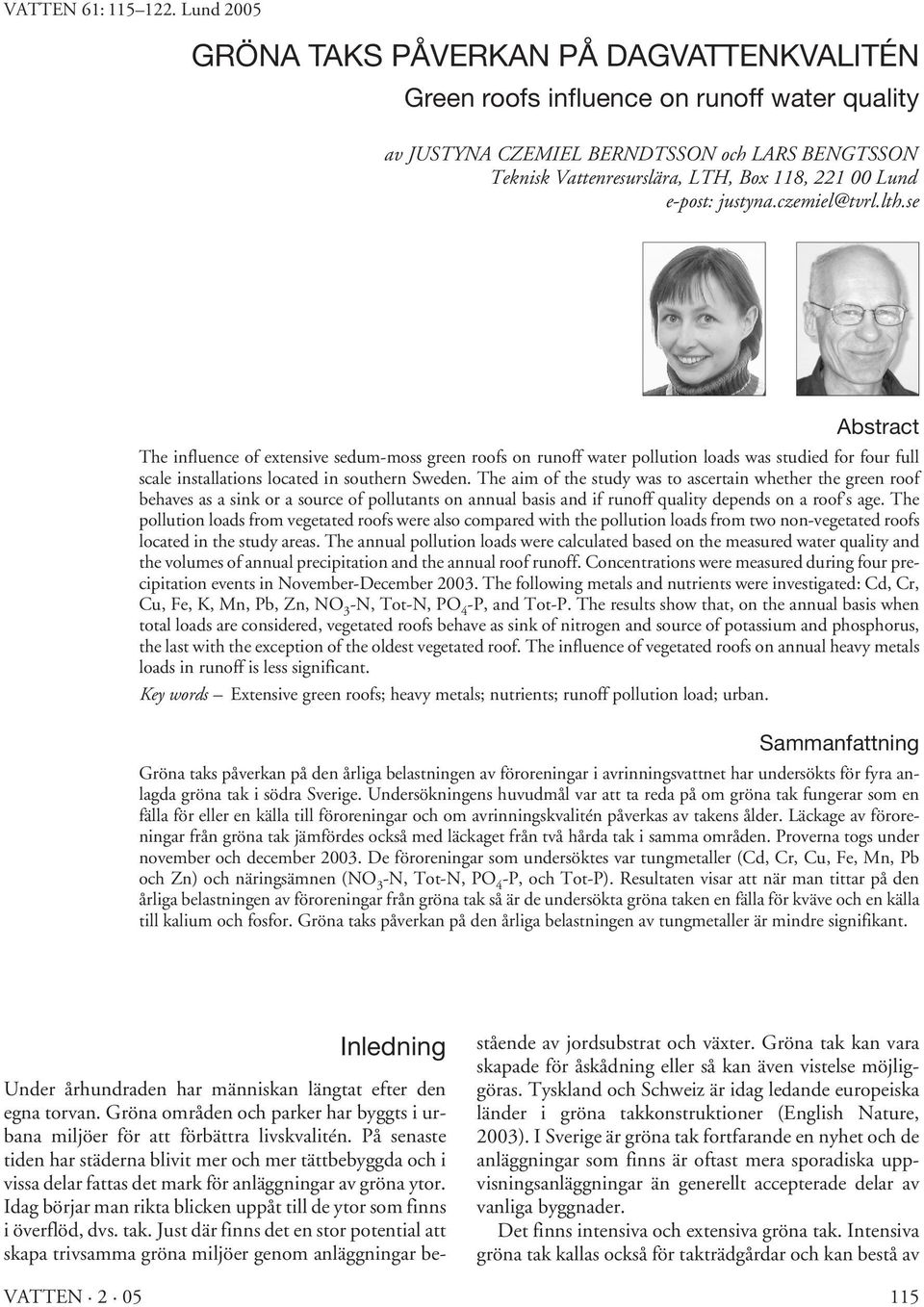 VATTEN 61: 115–122. Lund 2005

GRÖNA TAKS PÅVERKAN PÅ DAGVATTENKVALITÉN

Green roofs influence on runoff water quality

av JUSTYNA CZEMIEL BERNDTSSON och LARS BENGTSSON
Teknisk Vattenresurslära, LTH, Box 118, 221 00 Lund
e-post: justyna.czemiel@tvrl.lth.se

Abstract

The influence of extensive sedum-moss green roofs on runoff water pollution loads was studied for four full scale installations located in southern Sweden. The aim of the study was to ascertain whether the green roof behaves as a sink or a source of pollutants on annual basis and if runoff quality depends on a roof's age. The pollution loads from vegetated roofs were also compared with the pollution loads from two non-vegetated roofs located in the study areas. The annual pollution loads were calculated based on the measured water quality and the volumes of annual precipitation and the annual roof runoff. Concentrations were measured during four precipitation events in November-December 2003. The following metals and nutrients were investigated: Cd, Cr, Cu, Fe, K, Mn, Pb, Zn, $NO_3$-N, Tot-N, $PO_4$-P, and Tot-P. The results show that, on the annual basis when total loads are considered, vegetated roofs behave as sink of nitrogen and source of potassium and phosphorus, the last with the exception of the oldest vegetated roof. The influence of vegetated roofs on annual heavy metals loads in runoff is less significant.

Key words – Extensive green roofs; heavy metals; nutrients; runoff pollution load; urban.

Sammanfattning

Gröna taks påverkan på den årliga belastningen av föroreningar i avrinningsvattnet har undersökts för fyra anlagda gröna tak i södra Sverige. Undersökningens huvudmål var att ta reda på om gröna tak fungerar som en fälla för eller en källa till föroreningar och om avrinningskvalitén påverkas av takens ålder. Läckage av föroreningar från gröna tak jämfördes också med läckaget från två hårda tak i samma områden. Proverna togs under november och december 2003. De föroreningar som undersöktes var tungmetaller (Cd, Cr, Cu, Fe, Mn, Pb och Zn) och näringsämnen ($NO_3$-N, Tot-N, $PO_4$-P, och Tot-P). Resultaten visar att när man tittar på den årliga belastningen av föroreningar från gröna tak så är de undersökta gröna taken en fälla för kväve och en källa till kalium och fosfor. Gröna taks påverkan på den årliga belastningen av tungmetaller är mindre signifikant.

Inledning

Under århundraden har människan längtat efter den egna torvan. Gröna områden och parker har byggts i urbana miljöer för att förbättra livskvalitén. På senaste tiden har städerna blivit mer och mer tättbebyggda och i vissa delar fattas det mark för anläggningar av gröna ytor. Idag börjar man rikta blicken uppåt till de ytor som finns i överflöd, dvs. tak. Just där finns det en stor potential att skapa trivsamma gröna miljöer genom anläggningar bestående av jordsubstrat och växter. Gröna tak kan vara skapade för åskådning eller så kan även vistelse möjliggöras. Tyskland och Schweiz är idag ledande europeiska länder i gröna takkonstruktioner (English Nature, 2003). I Sverige är gröna tak fortfarande en nyhet och de anläggningar som finns är oftast mera sporadiska uppvisningsanläggningar än generellt accepterade delar av vanliga byggnader.

Det finns intensiva och extensiva gröna tak. Intensiva gröna tak kallas också för takträdgårdar och kan bestå av

VATTEN · 2 · 05

115